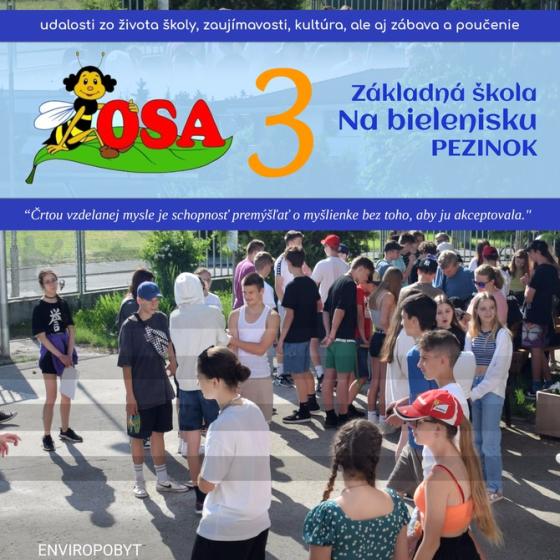 udalosti zo života školy, zaujímavosti, kultúra, ale aj zábava a poučenie

OSA

3

Základná škola
Na bielenisku
PEZINOK

"Črtou vzdelanej mysle je schopnosť premýšľať o myšlienke bez toho, aby ju akceptovala."

ENVIROPOBYT